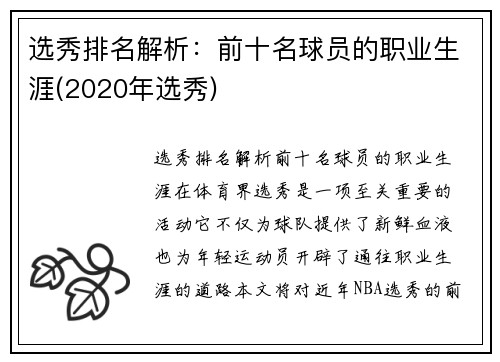 选秀排名解析：前十名球员的职业生涯(2020年选秀)

选秀排名解析前十名球员的职业生涯在体育界选秀是一项至关重要的活动它不仅为球队提供了新鲜血液也为年轻运动员开辟了通往职业生涯的道路本文将对近年NBA选秀的前